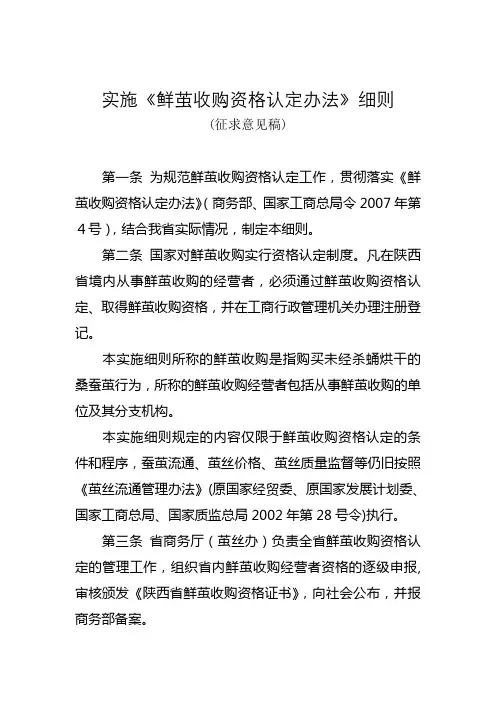 实施《鲜茧收购资格认定办法》细则
(征求意见稿)

第一条 为规范鲜茧收购资格认定工作，贯彻落实《鲜茧收购资格认定办法》(商务部、国家工商总局令 2007 年第 4 号)，结合我省实际情况，制定本细则。

第二条 国家对鲜茧收购实行资格认定制度。凡在陕西省境内从事鲜茧收购的经营者，必须通过鲜茧收购资格认定、取得鲜茧收购资格，并在工商行政管理机关办理注册登记。

本实施细则所称的鲜茧收购是指购买未经杀蛹烘干的桑蚕茧行为，所称的鲜茧收购经营者包括从事鲜茧收购的单位及其分支机构。

本实施细则规定的内容仅限于鲜茧收购资格认定的条件和程序，蚕茧流通、茧丝价格、茧丝质量监督等仍旧按照《茧丝流通管理办法》(原国家经贸委、原国家发展计划委、国家工商总局、国家质监总局 2002 年第 28 号令)执行。

第三条 省商务厅(茧丝办)负责全省鲜茧收购资格认定的管理工作，组织省内鲜茧收购经营者资格的逐级申报,审核颁发《陕西省鲜茧收购资格证书》，向社会公布，并报商务部备案。